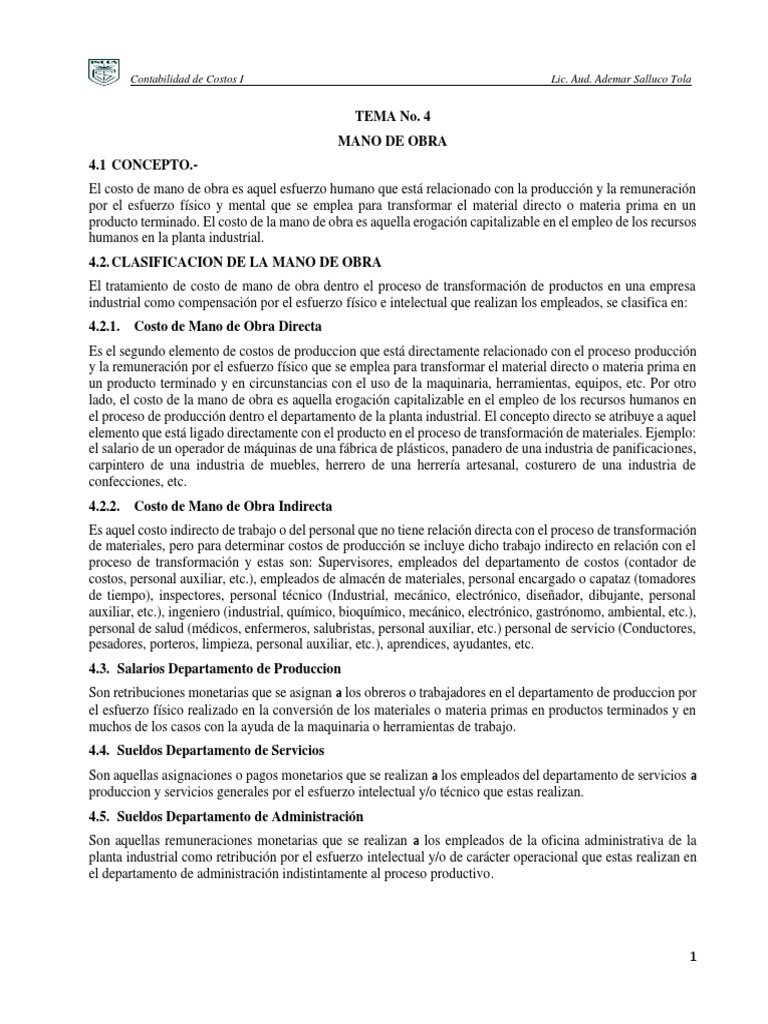 Contabilidad de Costos I

Lic. Aud. Ademar Salluco Tola

TEMA No. 4

MANO DE OBRA

4.1 CONCEPTO.-

El costo de mano de obra es aquel esfuerzo humano que está relacionado con la producción y la remuneración por el esfuerzo físico y mental que se emplea para transformar el material directo o materia prima en un producto terminado. El costo de la mano de obra es aquella erogación capitalizable en el empleo de los recursos humanos en la planta industrial.

4.2. CLASIFICACION DE LA MANO DE OBRA

El tratamiento de costo de mano de obra dentro el proceso de transformación de productos en una empresa industrial como compensación por el esfuerzo físico e intelectual que realizan los empleados, se clasifica en:

4.2.1. Costo de Mano de Obra Directa

Es el segundo elemento de costos de produccion que está directamente relacionado con el proceso producción y la remuneración por el esfuerzo físico que se emplea para transformar el material directo o materia prima en un producto terminado y en circunstancias con el uso de la maquinaria, herramientas, equipos, etc. Por otro lado, el costo de la mano de obra es aquella erogación capitalizable en el empleo de los recursos humanos en el proceso de producción dentro el departamento de la planta industrial. El concepto directo se atribuye a aquel elemento que está ligado directamente con el producto en el proceso de transformación de materiales. Ejemplo: el salario de un operador de máquinas de una fábrica de plásticos, panadero de una industria de panificaciones, carpintero de una industria de muebles, herrero de una herrería artesanal, costurero de una industria de confecciones, etc.

4.2.2. Costo de Mano de Obra Indirecta

Es aquel costo indirecto de trabajo o del personal que no tiene relación directa con el proceso de transformación de materiales, pero para determinar costos de producción se incluye dicho trabajo indirecto en relación con el proceso de transformación y estas son: Supervisores, empleados del departamento de costos (contador de costos, personal auxiliar, etc.), empleados de almacén de materiales, personal encargado o capataz (tomadores de tiempo), inspectores, personal técnico (Industrial, mecánico, electrónico, diseñador, dibujante, personal auxiliar, etc.), ingeniero (industrial, químico, bioquímico, mecánico, electrónico, gastrónomo, ambiental, etc.), personal de salud (médicos, enfermeros, salubristas, personal auxiliar, etc.) personal de servicio (Conductores, pesadores, porteros, limpieza, personal auxiliar, etc.), aprendices, ayudantes, etc.

4.3. Salarios Departamento de Produccion

Son retribuciones monetarias que se asignan a los obreros o trabajadores en el departamento de produccion por el esfuerzo físico realizado en la conversión de los materiales o materia primas en productos terminados y en muchos de los casos con la ayuda de la maquinaria o herramientas de trabajo.

4.4. Sueldos Departamento de Servicios

Son aquellas asignaciones o pagos monetarios que se realizan a los empleados del departamento de servicios a produccion y servicios generales por el esfuerzo intelectual y/o técnico que estas realizan.

4.5. Sueldos Departamento de Administración

Son aquellas remuneraciones monetarias que se realizan a los empleados de la oficina administrativa de la planta industrial como retribución por el esfuerzo intelectual y/o de carácter operacional que estas realizan en el departamento de administración indistintamente al proceso productivo.

1